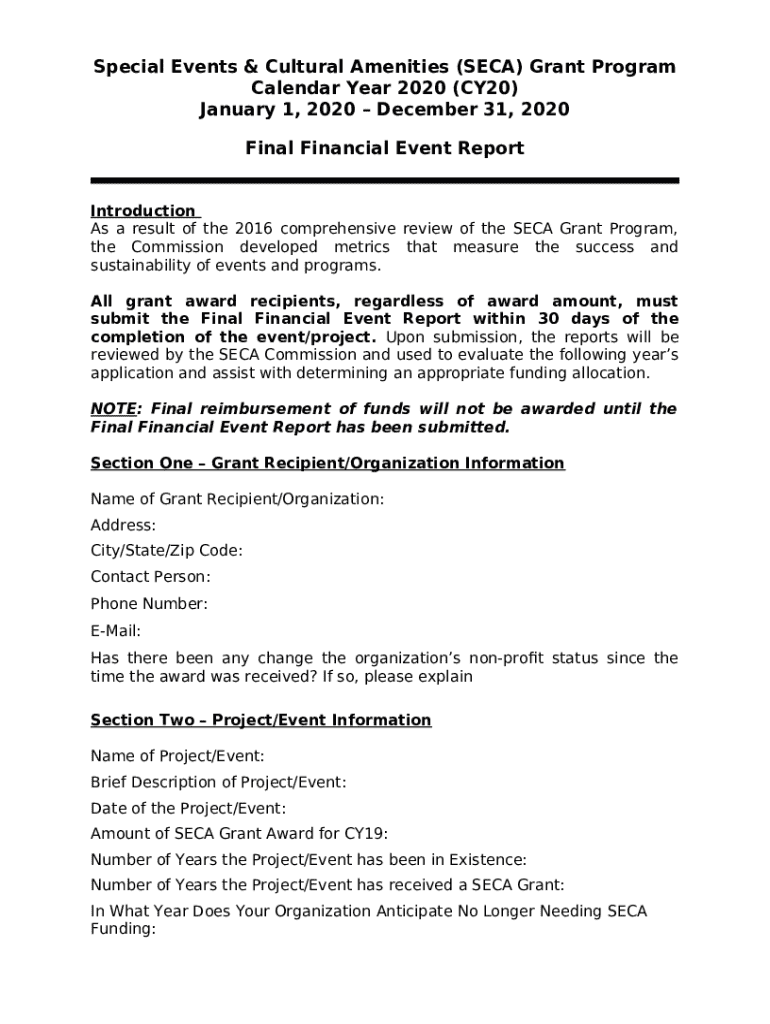 Special Events & Cultural Amenities (SECA) Grant Program
Calendar Year 2020 (CY20)
January 1, 2020 – December 31, 2020

Final Financial Event Report

Introduction
As a result of the 2016 comprehensive review of the SECA Grant Program, the Commission developed metrics that measure the success and sustainability of events and programs.

All grant award recipients, regardless of award amount, must submit the Final Financial Event Report within 30 days of the completion of the event/project. Upon submission, the reports will be reviewed by the SECA Commission and used to evaluate the following year's application and assist with determining an appropriate funding allocation.

NOTE: Final reimbursement of funds will not be awarded until the Final Financial Event Report has been submitted.

Section One – Grant Recipient/Organization Information

Name of Grant Recipient/Organization:

Address:

City/State/Zip Code:

Contact Person:

Phone Number:

E-Mail:

Has there been any change the organization's non-profit status since the time the award was received? If so, please explain

Section Two – Project/Event Information

Name of Project/Event:

Brief Description of Project/Event:

Date of the Project/Event:

Amount of SECA Grant Award for CY19:

Number of Years the Project/Event has been in Existence:

Number of Years the Project/Event has received a SECA Grant:

In What Year Does Your Organization Anticipate No Longer Needing SECA Funding: